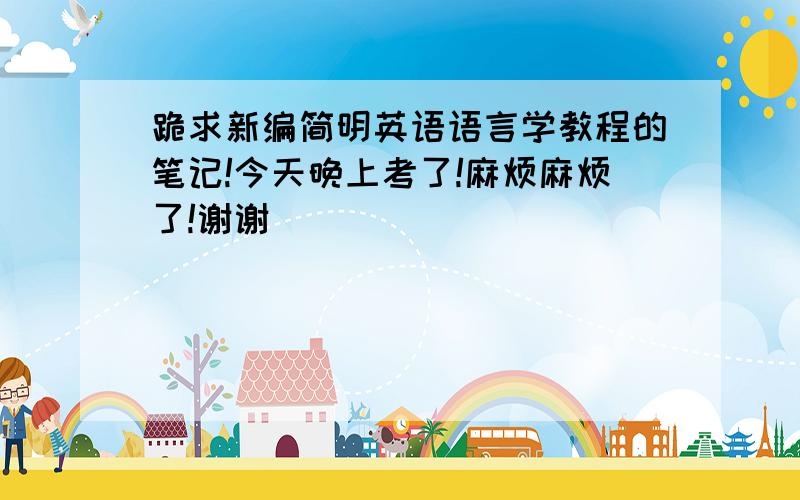 跪求新编简明英语语言学教程的笔记!今天晚上考了!麻烦麻烦了!谢谢